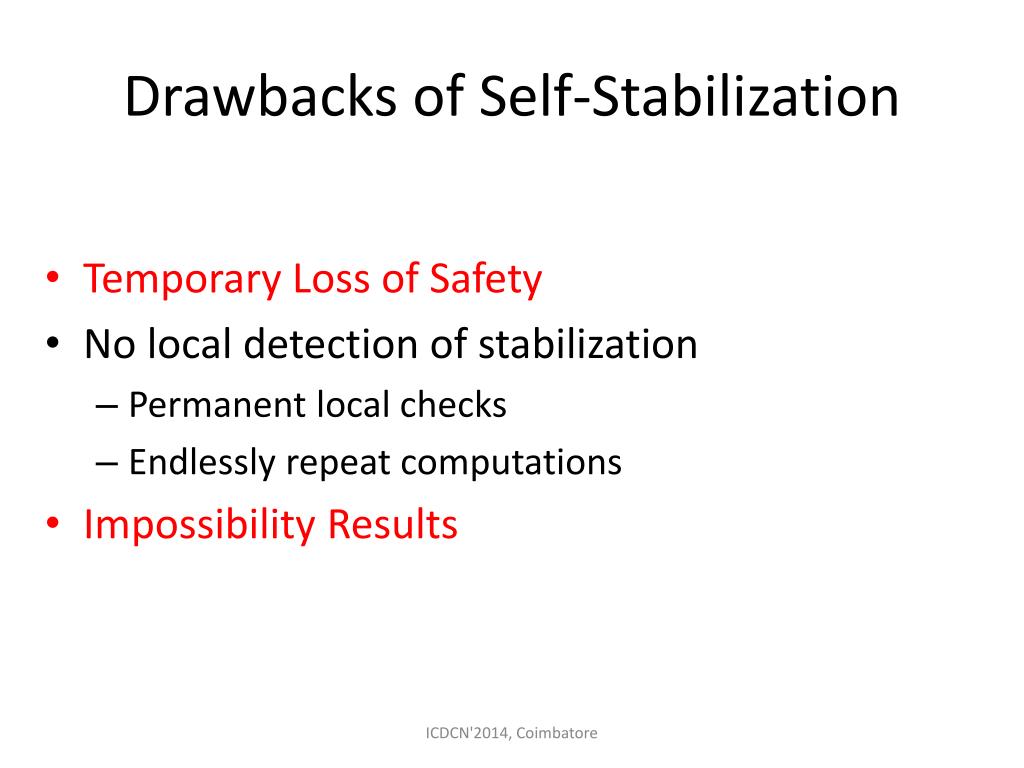 Drawbacks of Self-Stabilization

• Temporary Loss of Safety
• No local detection of stabilization
– Permanent local checks
– Endlessly repeat computations
• Impossibility Results

ICDCN'2014, Coimbatore